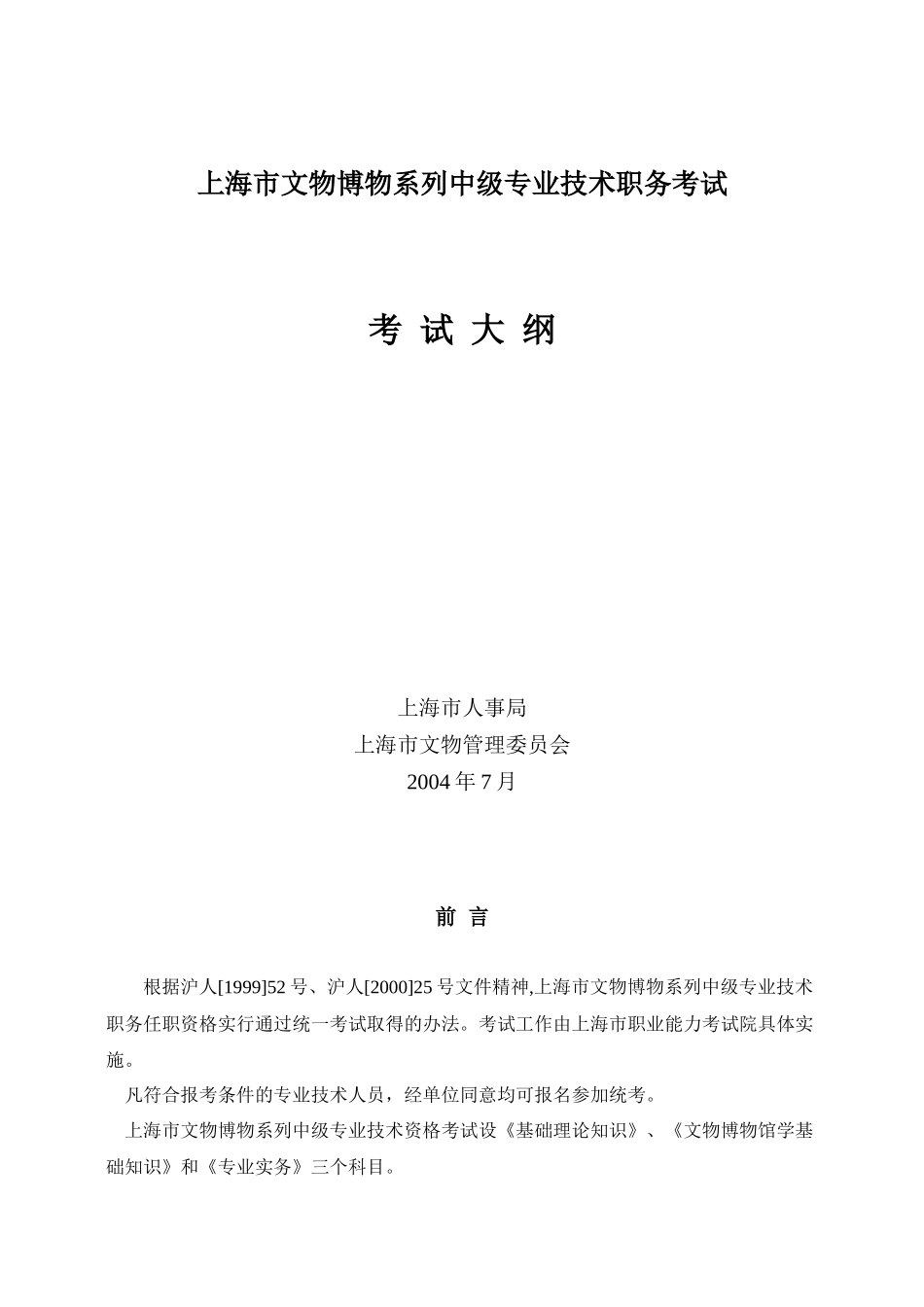 上海市文物博物系列中级专业技术职务考试

考 试 大 纲

上海市人事局
上海市文物管理委员会
2004 年 7 月

前 言

根据沪人[1999]52 号、沪人[2000]25 号文件精神,上海市文物博物系列中级专业技术职务任职资格实行通过统一考试取得的办法。考试工作由上海市职业能力考试院具体实施。

凡符合报考条件的专业技术人员，经单位同意均可报名参加统考。

上海市文物博物系列中级专业技术资格考试设《基础理论知识》、《文物博物馆学基础知识》和《专业实务》三个科目。